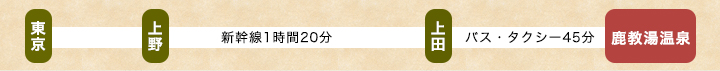 東京

上野

新幹線1時間20分

上田

バス・タクシー45分

鹿教湯温泉